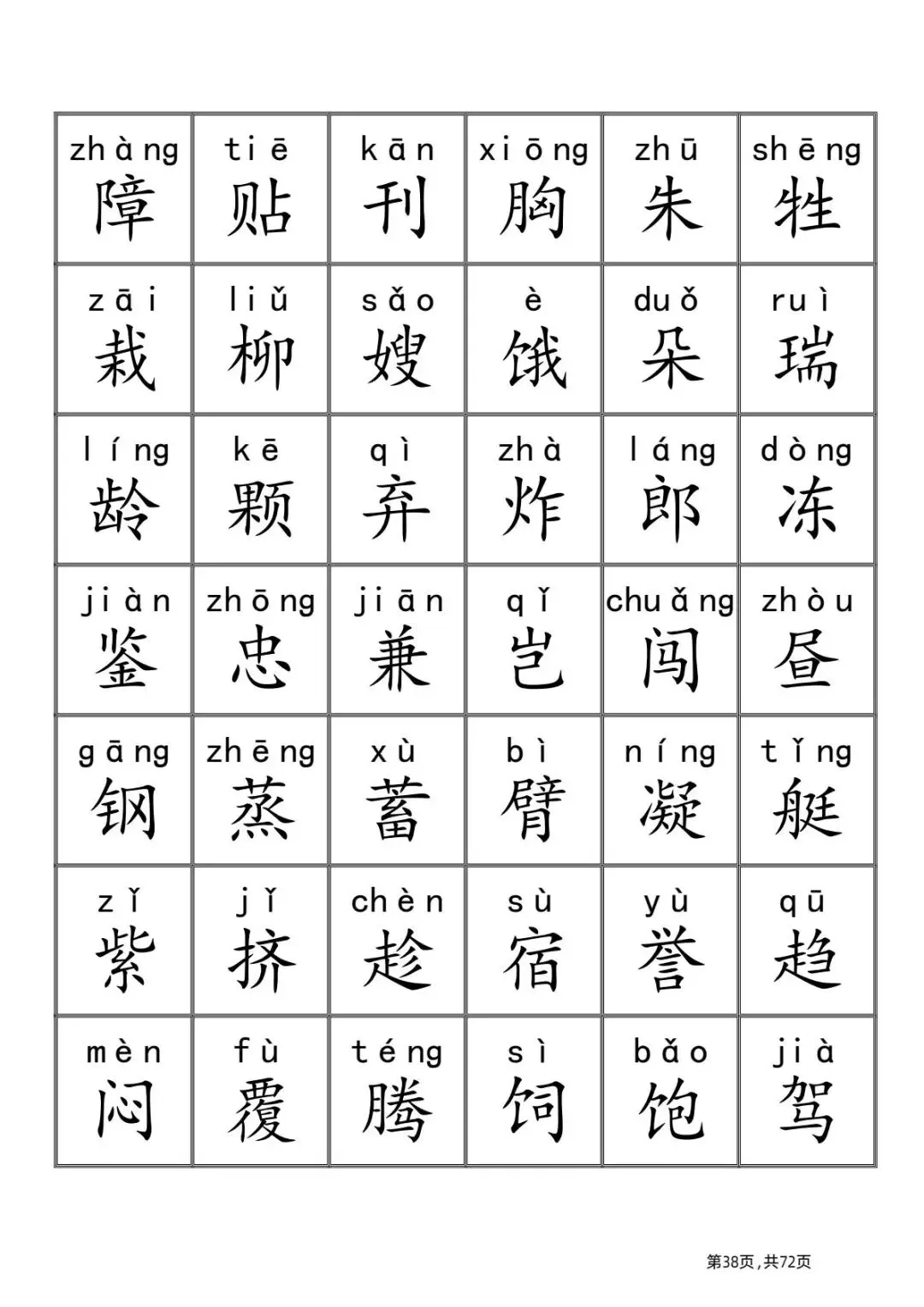 | zhàng 障 | tiē 贴 | kān 刊 | xiōng 胸 | zhū 朱 | shēng 牲 |
|---|---|---|---|---|---|
| zāi 栽 | liǔ 柳 | sǎo 嫂 | è 饿 | duǒ 朵 | ruì 瑞 |
| líng 龄 | kē 颗 | qì 弃 | zhà 炸 | láng 郎 | dòng 冻 |
| jiàn 鉴 | zhōng 忠 | jiān 兼 | qǐ 岂 | chuǎng 闯 | zhòu 昼 |
| gāng 钢 | zhēng 蒸 | xù 蓄 | bì 臂 | níng 凝 | tǐng 艇 |
| zǐ 紫 | jǐ 挤 | chèn 趁 | sù 宿 | yù 誉 | qū 趋 |
| mèn 闷 | fù 覆 | téng 腾 | sì 饲 | bǎo 饱 | jià 驾 |

第38页，共72页